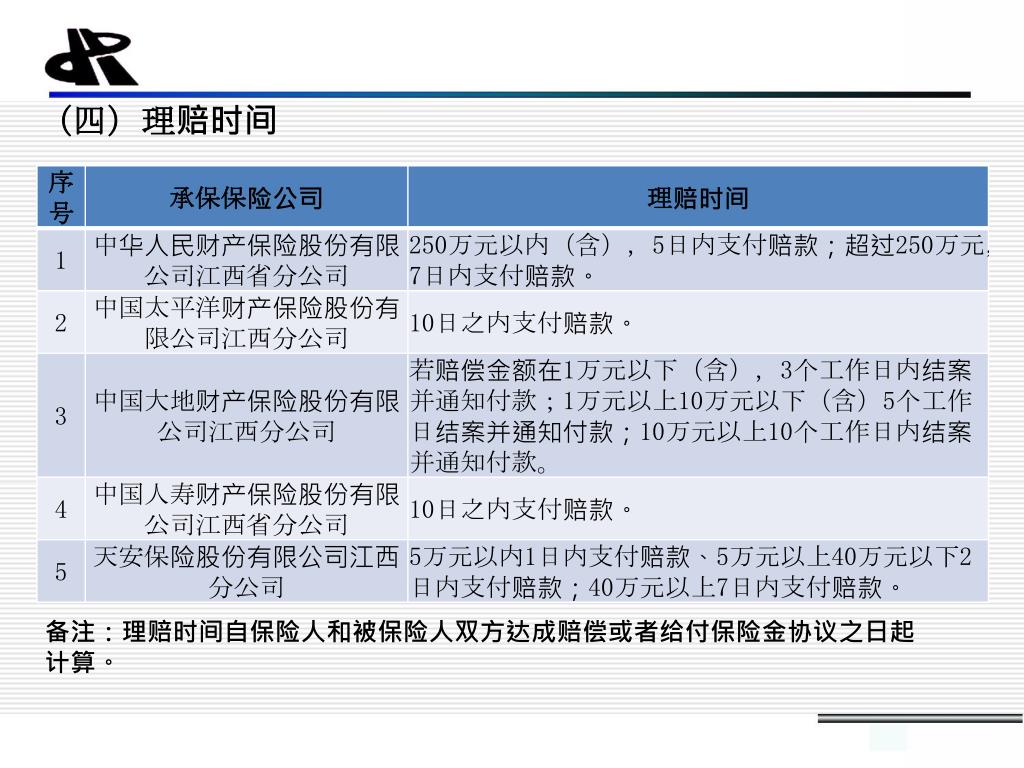 （四）理赔时间

| 序号 | 承保保险公司 | 理赔时间 |
|---|---|---|
| 1 | 中华人民财产保险股份有限公司江西省分公司 | 250万元以内（含），5日内支付赔款；超过250万元，7日内支付赔款。 |
| 2 | 中国太平洋财产保险股份有限公司江西分公司 | 10日之内支付赔款。 |
| 3 | 中国大地财产保险股份有限公司江西分公司 | 若赔偿金额在1万元以下（含），3个工作日内结案并通知付款；1万元以上10万元以下（含）5个工作日结案并通知付款；10万元以上10个工作日内结案并通知付款。 |
| 4 | 中国人寿财产保险股份有限公司江西省分公司 | 10日之内支付赔款。 |
| 5 | 天安保险股份有限公司江西分公司 | 5万元以内1日内支付赔款、5万元以上40万元以下2日内支付赔款；40万元以上7日内支付赔款。 |

备注：理赔时间自保险人和被保险人双方达成赔偿或者给付保险金协议之日起计算。